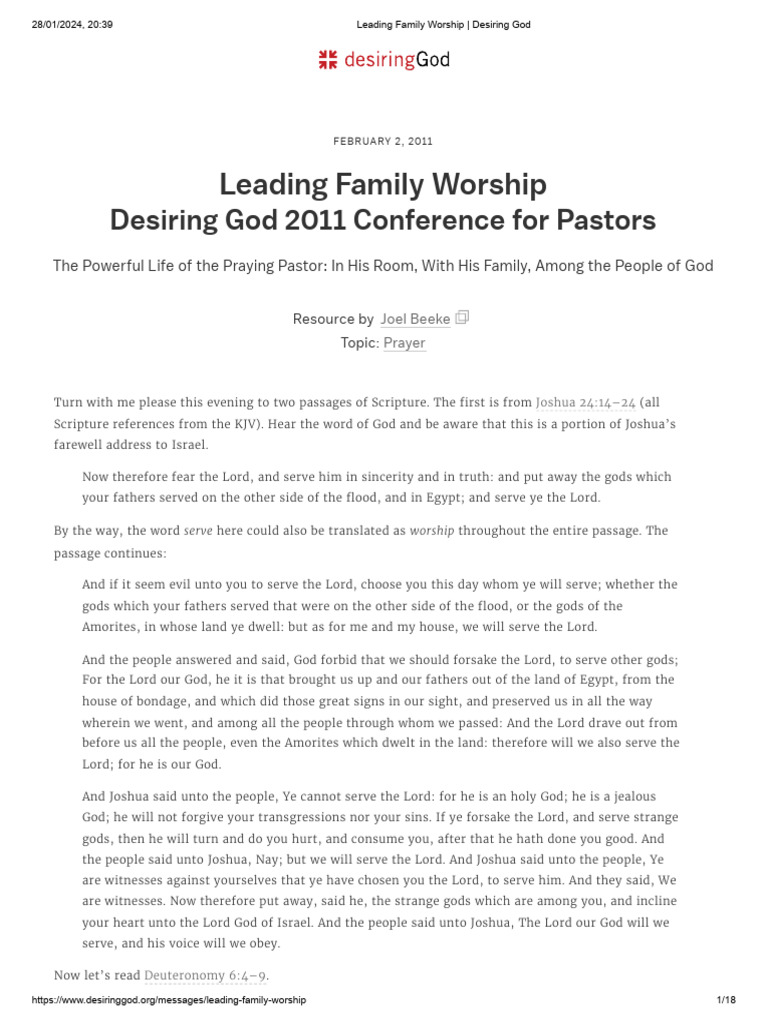 28/01/2024, 20:39 Leading Family Worship | Desiring God

desiringGod

FEBRUARY 2, 2011

Leading Family Worship
Desiring God 2011 Conference for Pastors

The Powerful Life of the Praying Pastor: In His Room, With His Family, Among the People of God

Resource by Joel Beeke
Topic: Prayer

Turn with me please this evening to two passages of Scripture. The first is from Joshua 24:14–24 (all Scripture references from the KJV). Hear the word of God and be aware that this is a portion of Joshua's farewell address to Israel.

Now therefore fear the Lord, and serve him in sincerity and in truth: and put away the gods which your fathers served on the other side of the flood, and in Egypt; and serve ye the Lord.

By the way, the word serve here could also be translated as worship throughout the entire passage. The passage continues:

And if it seem evil unto you to serve the Lord, choose you this day whom ye will serve; whether the gods which your fathers served that were on the other side of the flood, or the gods of the Amorites, in whose land ye dwell: but as for me and my house, we will serve the Lord.

And the people answered and said, God forbid that we should forsake the Lord, to serve other gods; For the Lord our God, he it is that brought us up and our fathers out of the land of Egypt, from the house of bondage, and which did those great signs in our sight, and preserved us in all the way wherein we went, and among all the people through whom we passed: And the Lord drave out from before us all the people, even the Amorites which dwelt in the land: therefore will we also serve the Lord; for he is our God.

And Joshua said unto the people, Ye cannot serve the Lord: for he is an holy God; he is a jealous God; he will not forgive your transgressions nor your sins. If ye forsake the Lord, and serve strange gods, then he will turn and do you hurt, and consume you, after that he hath done you good. And the people said unto Joshua, Nay; but we will serve the Lord. And Joshua said unto the people, Ye are witnesses against yourselves that ye have chosen you the Lord, to serve him. And they said, We are witnesses. Now therefore put away, said he, the strange gods which are among you, and incline your heart unto the Lord God of Israel. And the people said unto Joshua, The Lord our God will we serve, and his voice will we obey.

Now let's read Deuteronomy 6:4–9.

https://www.desiringgod.org/messages/leading-family-worship 1/18